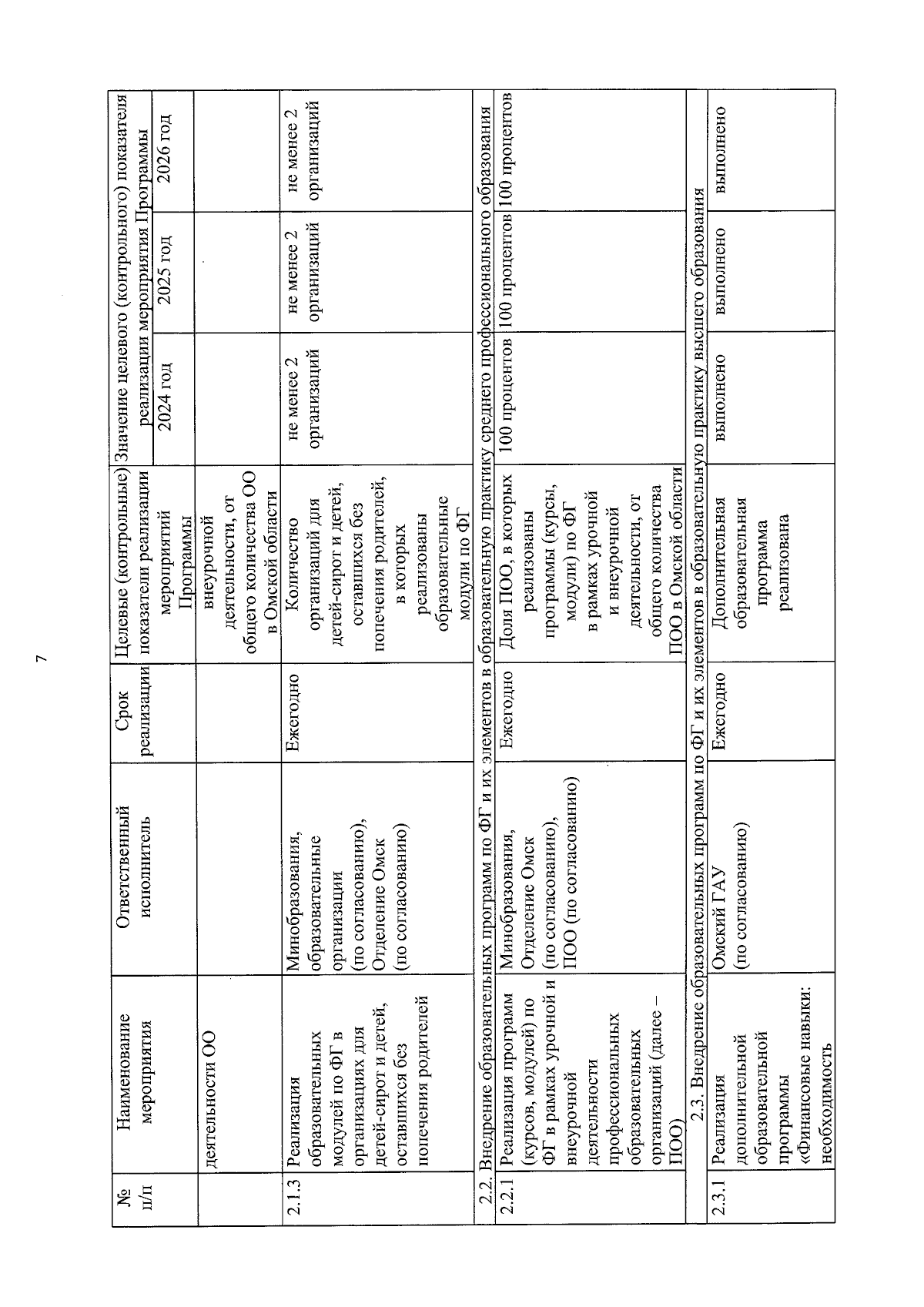 7

| № п/п | Наименование мероприятия | Ответственный исполнитель | Срок реализации | Целевые (контрольные) показатели реализации мероприятий Программы | Значение целевого (контрольного) показателя реализации мероприятия Программы | | |
|---|---|---|---|---|---|---|---|
| | | | | | 2024 год | 2025 год | 2026 год |
| | деятельности ОО | | | внеурочной деятельности, от общего количества ОО в Омской области | | | |
| 2.1.3 | Реализация образовательных модулей по ФГ в организациях для детей-сирот и детей, оставшихся без попечения родителей | Минобразования, образовательные организации (по согласованию), Отделение Омск (по согласованию) | Ежегодно | Количество организаций для детей-сирот и детей, оставшихся без попечения родителей, в которых реализованы образовательные модули по ФГ | не менее 2 организаций | не менее 2 организаций | не менее 2 организаций |
| 2.2. Внедрение образовательных программ по ФГ и их элементов в образовательную практику среднего профессионального образования | | | | | | | |
| 2.2.1 | Реализация программ (курсов, модулей) по ФГ в рамках урочной и внеурочной деятельности профессиональных образовательных организаций (далее – ПОО) | Минобразования, Отделение Омск (по согласованию), ПОО (по согласованию) | Ежегодно | Доля ПОО, в которых реализованы программы (курсы, модули) по ФГ в рамках урочной и внеурочной деятельности, от общего количества ПОО в Омской области | 100 процентов | 100 процентов | 100 процентов |
| 2.3. Внедрение образовательных программ по ФГ и их элементов в образовательную практику высшего образования | | | | | | | |
| 2.3.1 | Реализация дополнительной образовательной программы «Финансовые навыки: необходимость | Омский ГАУ (по согласованию) | Ежегодно | Дополнительная образовательная программа реализована | выполнено | выполнено | выполнено |